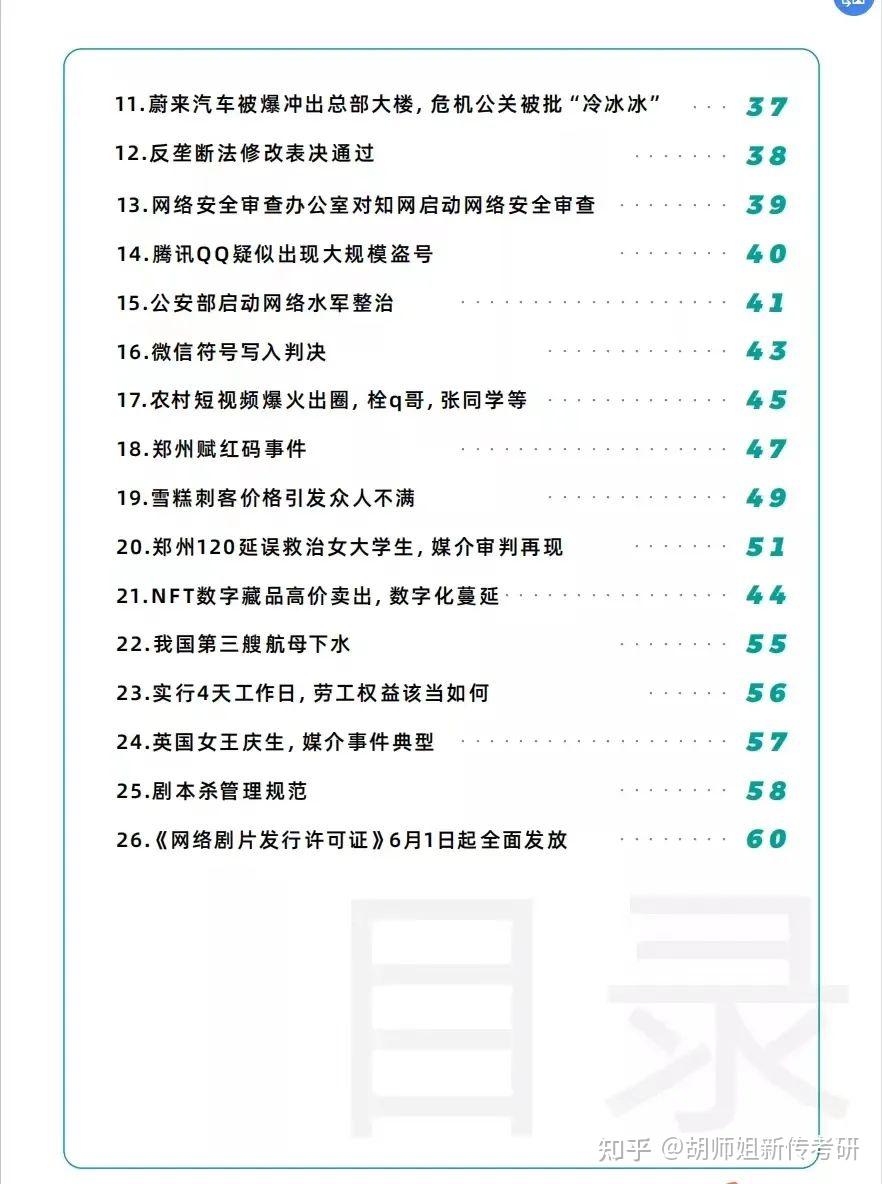 11.蔚来汽车被爆冲出总部大楼，危机公关被批“冷冰冰” 37

12.反垄断法修改表决通过 38

13.网络安全审查办公室对知网启动网络安全审查 39

14.腾讯QQ疑似出现大规模盗号 40

15.公安部启动网络水军整治 41

16.微信符号写入判决 43

17.农村短视频爆火出圈，栓q哥，张同学等 45

18.郑州赋红码事件 47

19.雪糕刺客价格引发众人不满 49

20.郑州120延误救治女大学生，媒介审判再现 51

21.NFT数字藏品高价卖出，数字化蔓延 44

22.我国第三艘航母下水 55

23.实行4天工作日，劳工权益该当如何 56

24.英国女王庆生，媒介事件典型 57

25.剧本杀管理规范 58

26.《网络剧片发行许可证》6月1日起全面发放 60

目录

知乎 @胡师姐新传考研